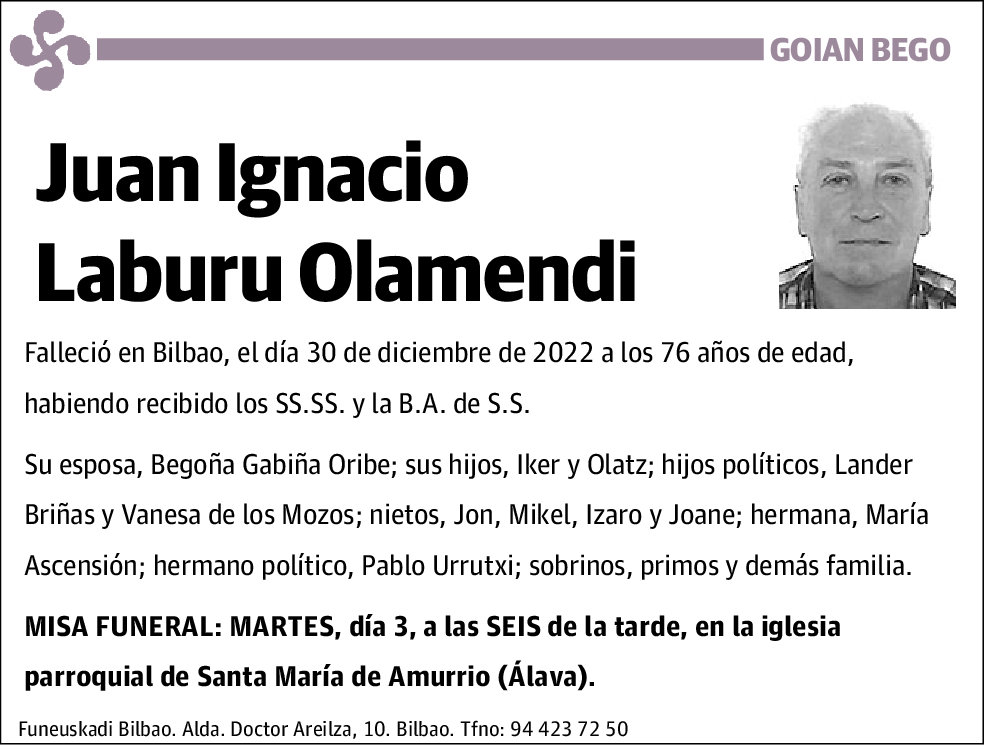 GOIAN BEGO

Juan Ignacio Laburu Olamendi

Falleció en Bilbao, el día 30 de diciembre de 2022 a los 76 años de edad, habiendo recibido los SS.SS. y la B.A. de S.S.

Su esposa, Begoña Gabiña Oribe; sus hijos, Iker y Olatz; hijos políticos, Lander Briñas y Vanesa de los Mozos; nietos, Jon, Mikel, Izaro y Joane; hermana, María Ascensión; hermano político, Pablo Urrutxi; sobrinos, primos y demás familia.

MISA FUNERAL: MARTES, día 3, a las SEIS de la tarde, en la iglesia parroquial de Santa María de Amurrio (Álava).

Funeuskadi Bilbao. Alda. Doctor Areilza, 10. Bilbao. Tfno: 94 423 72 50